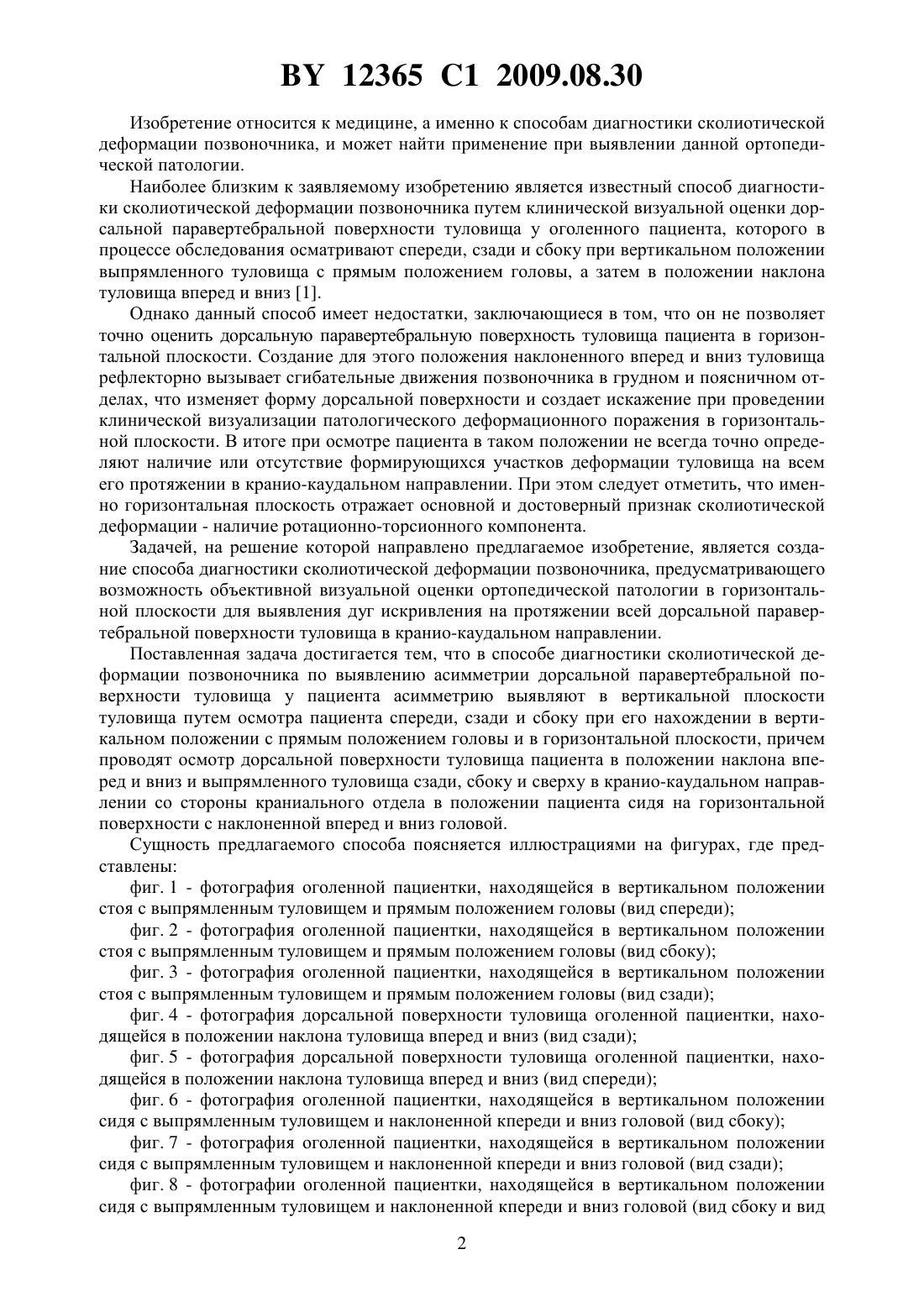 BY 12365 C1 2009.08.30

Изобретение относится к медицине, а именно к способам диагностики сколиотической деформации позвоночника, и может найти применение при выявлении данной ортопедической патологии.

Наиболее близким к заявляемому изобретению является известный способ диагностики сколиотической деформации позвоночника путем клинической визуальной оценки дорсальной паравертебральной поверхности туловища у оголенного пациента, которого в процессе обследования осматривают спереди, сзади и сбоку при вертикальном положении выпрямленного туловища с прямым положением головы, а затем в положении наклона туловища вперед и вниз [1].

Однако данный способ имеет недостатки, заключающиеся в том, что он не позволяет точно оценить дорсальную паравертебральную поверхность туловища пациента в горизонтальной плоскости. Создание для этого положения наклоненного вперед и вниз туловища рефлекторно вызывает сгибательные движения позвоночника в грудном и поясничном отделах, что изменяет форму дорсальной поверхности и создает искажение при проведении клинической визуализации патологического деформационного поражения в горизонтальной плоскости. В итоге при осмотре пациента в таком положении не всегда точно определяют наличие или отсутствие формирующихся участков деформации туловища на всем его протяжении в кранио-каудальном направлении. При этом следует отметить, что именно горизонтальная плоскость отражает основной и достоверный признак сколиотической деформации - наличие ротационно-торсионного компонента.

Задачей, на решение которой направлено предлагаемое изобретение, является создание способа диагностики сколиотической деформации позвоночника, предусматривающего возможность объективной визуальной оценки ортопедической патологии в горизонтальной плоскости для выявления дуг искривления на протяжении всей дорсальной паравертебральной поверхности туловища в кранио-каудальном направлении.

Поставленная задача достигается тем, что в способе диагностики сколиотической деформации позвоночника по выявлению асимметрии дорсальной паравертебральной поверхности туловища у пациента асимметрию выявляют в вертикальной плоскости туловища путем осмотра пациента спереди, сзади и сбоку при его нахождении в вертикальном положении с прямым положением головы и в горизонтальной плоскости, причем проводят осмотр дорсальной поверхности туловища пациента в положении наклона вперед и вниз и выпрямленного туловища сзади, сбоку и сверху в кранио-каудальном направлении со стороны краниального отдела в положении пациента сидя на горизонтальной поверхности с наклоненной вперед и вниз головой.

Сущность предлагаемого способа поясняется иллюстрациями на фигурах, где представлены:

фиг. 1 - фотография оголенной пациентки, находящейся в вертикальном положении стоя с выпрямленным туловищем и прямым положением головы (вид спереди);

фиг. 2 - фотография оголенной пациентки, находящейся в вертикальном положении стоя с выпрямленным туловищем и прямым положением головы (вид сбоку);

фиг. 3 - фотография оголенной пациентки, находящейся в вертикальном положении стоя с выпрямленным туловищем и прямым положением головы (вид сзади);

фиг. 4 - фотография дорсальной поверхности туловища оголенной пациентки, находящейся в положении наклона туловища вперед и вниз (вид сзади);

фиг. 5 - фотография дорсальной поверхности туловища оголенной пациентки, находящейся в положении наклона туловища вперед и вниз (вид спереди);

фиг. 6 - фотография оголенной пациентки, находящейся в вертикальном положении сидя с выпрямленным туловищем и наклоненной кпереди и вниз головой (вид сбоку);

фиг. 7 - фотография оголенной пациентки, находящейся в вертикальном положении сидя с выпрямленным туловищем и наклоненной кпереди и вниз головой (вид сзади);

фиг. 8 - фотографии оголенной пациентки, находящейся в вертикальном положении сидя с выпрямленным туловищем и наклоненной кпереди и вниз головой (вид сбоку и вид

2